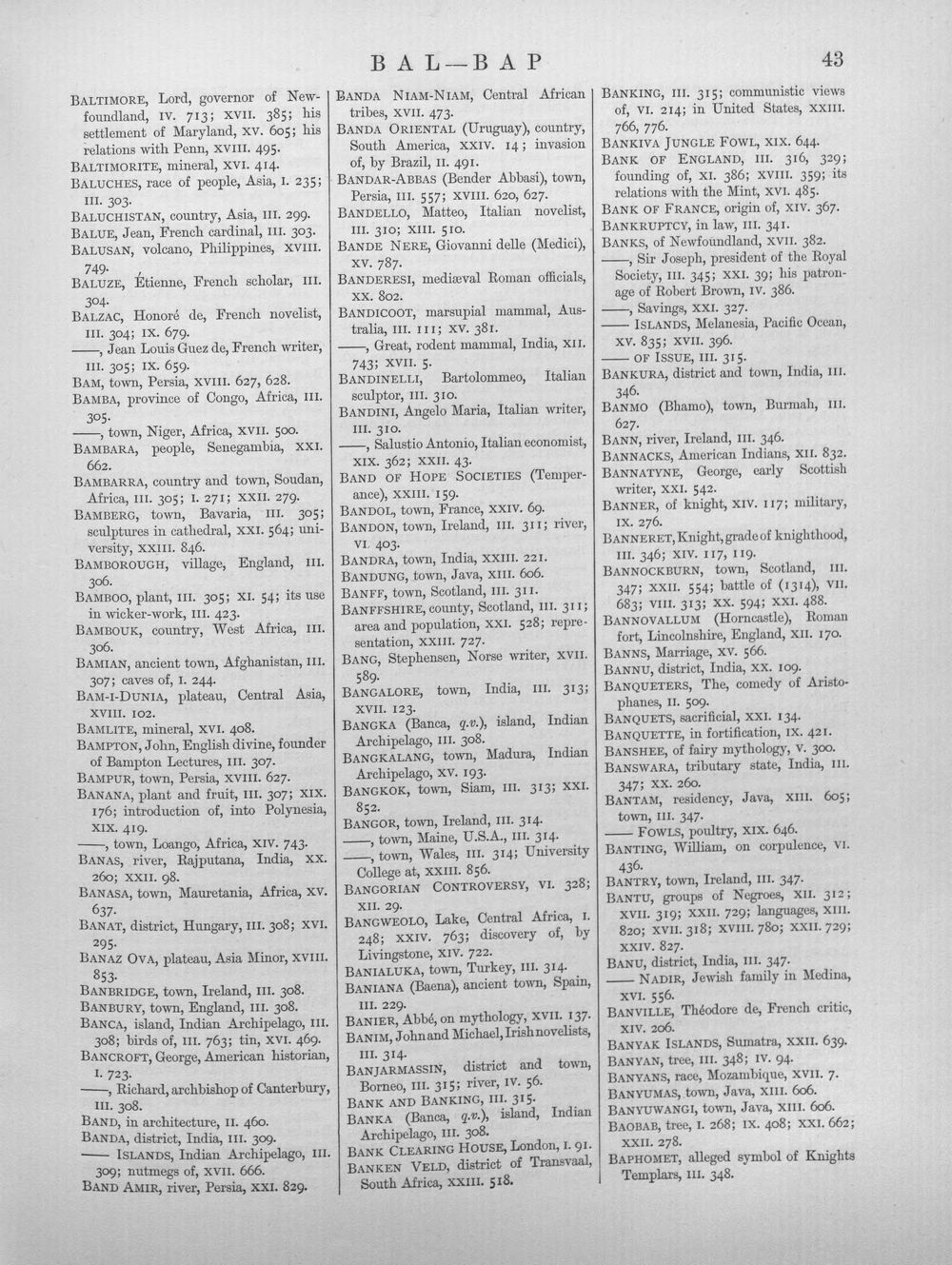 BAL—BAP 43

BALTIMORE, Lord, governor of Newfoundland, IV. 713; XVII. 385; his settlement of Maryland, XV. 605; his relations with Penn, XVIII. 495.

BALTIMORITE, mineral, XVI. 414.

BALUCHES, race of people, Asia, I. 235; III. 303.

BALUCHISTAN, country, Asia, III. 299.

BALUE, Jean, French cardinal, III. 303.

BALUSAN, volcano, Philippines, XVIII. 749.

BALUZE, Étienne, French scholar, III. 304.

BALZAC, Honoré de, French novelist, III. 304; IX. 679.

——, Jean Louis Guez de, French writer, III. 305; IX. 659.

BAM, town, Persia, XVIII. 627, 628.

BAMBA, province of Congo, Africa, III. 305.

——, town, Niger, Africa, XVII. 500.

BAMBARA, people, Senegambia, XXI. 662.

BAMBARRA, country and town, Soudan, Africa, III. 305; I. 271; XXII. 279.

BAMBERG, town, Bavaria, III. 305; sculptures in cathedral, XXI. 564; university, XXIII. 846.

BAMBOROUGH, village, England, III. 306.

BAMBOO, plant, III. 305; XI. 54; its use in wicker-work, III. 423.

BAMBOUK, country, West Africa, III. 306.

BAMIAN, ancient town, Afghanistan, III. 307; caves of, I. 244.

BAM-I-DUNIA, plateau, Central Asia, XVIII. 102.

BAMLITE, mineral, XVI. 408.

BAMPTON, John, English divine, founder of Bampton Lectures, III. 307.

BAMPUR, town, Persia, XVIII. 627.

BANANA, plant and fruit, III. 307; XIX. 176; introduction of, into Polynesia, XIX. 419.

——, town, Loango, Africa, XIV. 743.

BANAS, river, Rajputana, India, XX. 260; XXII. 98.

BANASA, town, Mauretania, Africa, XV. 637.

BANAT, district, Hungary, III. 308; XVI. 295.

BANAZ OVA, plateau, Asia Minor, XVIII. 853.

BANBRIDGE, town, Ireland, III. 308.

BANBURY, town, England, III. 308.

BANCA, island, Indian Archipelago, III. 308; birds of, III. 763; tin, XVI. 469.

BANCROFT, George, American historian, I. 723.

——, Richard, archbishop of Canterbury, III. 308.

BAND, in architecture, II. 460.

BANDA, district, India, III. 309.

—— ISLANDS, Indian Archipelago, III. 309; nutmegs of, XVII. 666.

BAND AMIR, river, Persia, XXI. 829.

BANDA NIAM-NIAM, Central African tribes, XVII. 473.

BANDA ORIENTAL (Uruguay), country, South America, XXIV. 14; invasion of, by Brazil, II. 491.

BANDAR-ABBAS (Bender Abbasi), town, Persia, III. 557; XVIII. 620, 627.

BANDELLO, Matteo, Italian novelist, III. 310; XIII. 510.

BANDE NERE, Giovanni delle (Medici), XV. 787.

BANDERESI, mediæval Roman officials, XX. 802.

BANDICOOT, marsupial mammal, Australia, III. 111; XV. 381.

——, Great, rodent mammal, India, XII. 743; XVII. 5.

BANDINELLI, Bartolommeo, Italian sculptor, III. 310.

BANDINI, Angelo Maria, Italian writer, III. 310.

——, Salustio Antonio, Italian economist, XIX. 362; XXII. 43.

BAND OF HOPE SOCIETIES (Temperance), XXIII. 159.

BANDOL, town, France, XXIV. 69.

BANDON, town, Ireland, III. 311; river, VI. 403.

BANDRA, town, India, XXIII. 221.

BANDUNG, town, Java, XIII. 606.

BANFF, town, Scotland, III. 311.

BANFFSHIRE, county, Scotland, III. 311; area and population, XXI. 528; representation, XXIII. 727.

BANG, Stephensen, Norse writer, XVII. 589.

BANGALORE, town, India, III. 313; XVII. 123.

BANGKA (Banca, q.v.), island, Indian Archipelago, III. 308.

BANGKALANG, town, Madura, Indian Archipelago, XV. 193.

BANGKOK, town, Siam, III. 313; XXI. 852.

BANGOR, town, Ireland, III. 314.

——, town, Maine, U.S.A., III. 314.

——, town, Wales, III. 314; University College at, XXIII. 856.

BANGORIAN CONTROVERSY, VI. 328; XII. 29.

BANGWEOLO, Lake, Central Africa, I. 248; XXIV. 763; discovery of, by Livingstone, XIV. 722.

BANIALUKA, town, Turkey, III. 314.

BANIANA (Baena), ancient town, Spain, III. 229.

BANIER, Abbé, on mythology, XVII. 137.

BANIM, John and Michael, Irish novelists, III. 314.

BANJARMASSIN, district and town, Borneo, III. 315; river, IV. 56.

BANK AND BANKING, III. 315.

BANKA (Banca, q.v.), island, Indian Archipelago, III. 308.

BANK CLEARING HOUSE, London, I. 91.

BANKEN VELD, district of Transvaal, South Africa, XXIII. 518.

BANKING, III. 315; communistic views of, VI. 214; in United States, XXIII. 766, 776.

BANKIVA JUNGLE FOWL, XIX. 644.

BANK OF ENGLAND, III. 316, 329; founding of, XI. 386; XVIII. 359; its relations with the Mint, XVI. 485.

BANK OF FRANCE, origin of, XIV. 367.

BANKRUPTCY, in law, III. 341.

BANKS, of Newfoundland, XVII. 382.

——, Sir Joseph, president of the Royal Society, III. 345; XXI. 39; his patronage of Robert Brown, IV. 386.

——, Savings, XXI. 327.

—— ISLANDS, Melanesia, Pacific Ocean, XV. 835; XVII. 396.

—— OF ISSUE, III. 315.

BANKURA, district and town, India, III. 346.

BANMO (Bhamo), town, Burmah, III. 627.

BANN, river, Ireland, III. 346.

BANNACKS, American Indians, XII. 832.

BANNATYNE, George, early Scottish writer, XXI. 542.

BANNER, of knight, XIV. 117; military, IX. 276.

BANNERET, Knight, grade of knighthood, III. 346; XIV. 117, 119.

BANNOCKBURN, town, Scotland, III. 347; XXII. 554; battle of (1314), VII. 683; VIII. 313; XX. 594; XXI. 488.

BANNOVALLUM (Horncastle), Roman fort, Lincolnshire, England, XII. 170.

BANNS, Marriage, XV. 566.

BANNU, district, India, XX. 109.

BANQUETERS, The, comedy of Aristophanes, II. 509.

BANQUETS, sacrificial, XXI. 134.

BANQUETTE, in fortification, IX. 421.

BANSHEE, of fairy mythology, V. 300.

BANSWARA, tributary state, India, III. 347; XX. 260.

BANTAM, residency, Java, XIII. 605; town, III. 347.

—— FOWLS, poultry, XIX. 646.

BANTING, William, on corpulence, VI. 436.

BANTRY, town, Ireland, III. 347.

BANTU, groups of Negroes, XII. 312; XVII. 319; XXII. 729; languages, XIII. 820; XVII. 318; XVIII. 780; XXII. 729; XXIV. 827.

BANU, district, India, III. 347.

—— NADIR, Jewish family in Medina, XVI. 556.

BANVILLE, Théodore de, French critic, XIV. 206.

BANYAK ISLANDS, Sumatra, XXII. 639.

BANYAN, tree, III. 348; IV. 94.

BANYANS, race, Mozambique, XVII. 7.

BANYUMAS, town, Java, XIII. 606.

BANYUWANGI, town, Java, XIII. 606.

BAOBAB, tree, I. 268; IX. 408; XXI. 662; XXII. 278.

BAPHOMET, alleged symbol of Knights Templars, III. 348.